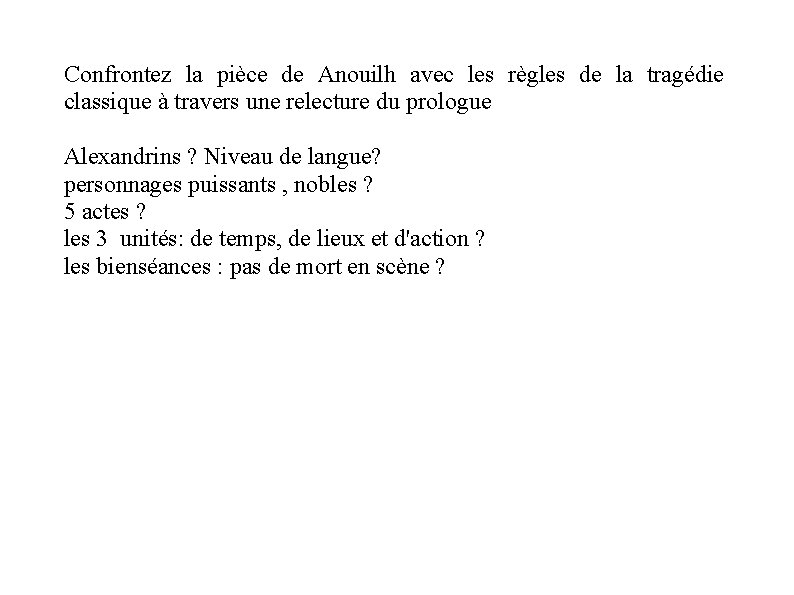 Confrontez la pièce de Anouilh avec les règles de la tragédie classique à travers une relecture du prologue

Alexandrins ? Niveau de langue?
personnages puissants , nobles ?
5 actes ?
les 3 unités: de temps, de lieux et d'action ?
les bienséances : pas de mort en scène ?